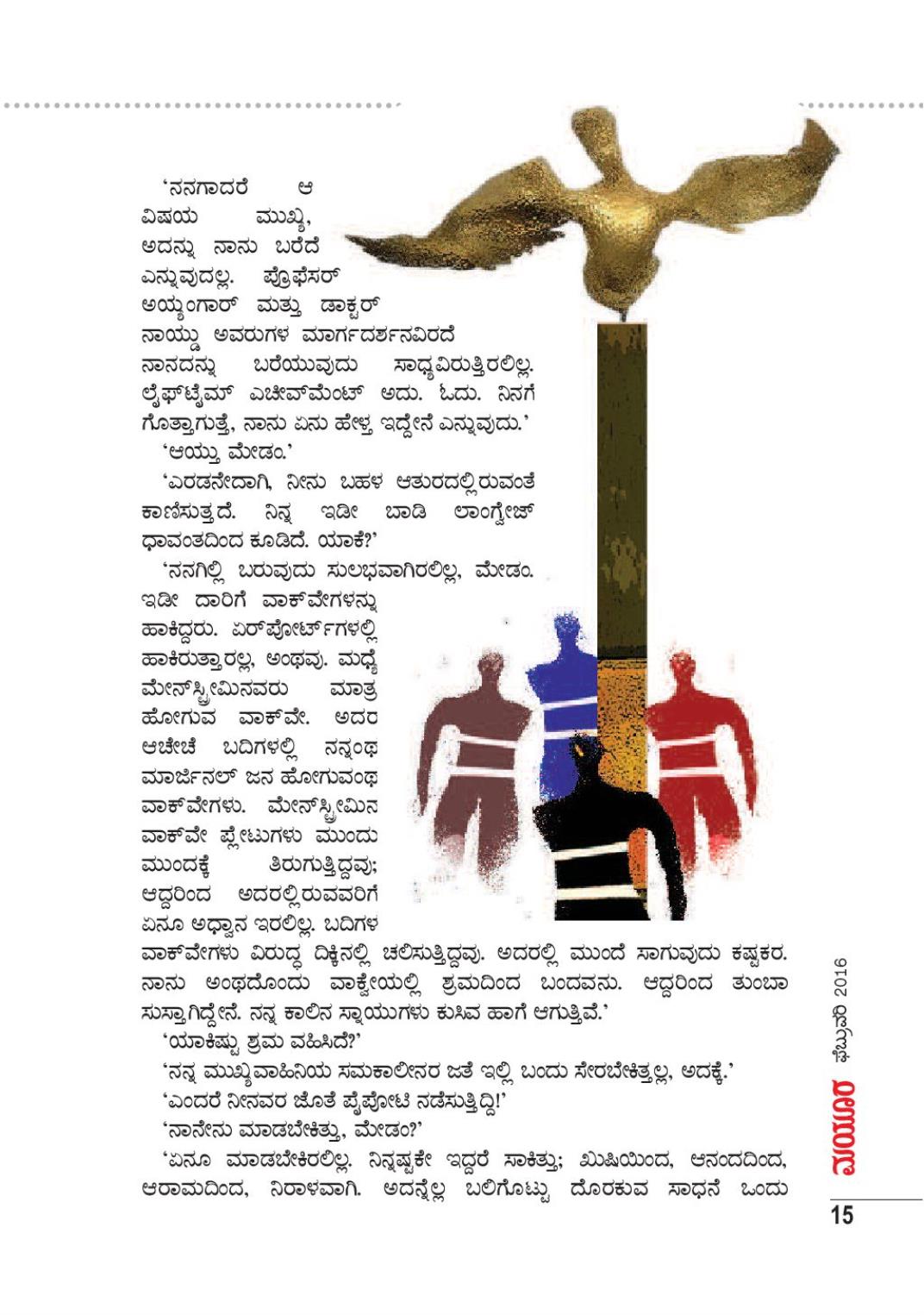 ‘ನನಗಾದರೆ ಆ ವಿಷಯ ಮುಖ್ಯ, ಅದನ್ನು ನಾನು ಬರೆದೆ ಎನ್ನುವುದಲ್ಲ. ಪ್ರೊಫೆಸರ್ ಅಯ್ಯಂಗಾರ್ ಮತ್ತು ಡಾಕ್ಟರ್ ನಾಯ್ಡು ಅವರುಗಳ ಮಾರ್ಗದರ್ಶನವಿರದೆ ನಾನದನ್ನು ಬರೆಯುವುದು ಸಾಧ್ಯವಿರುತ್ತಿರಲಿಲ್ಲ. ಲೈಫ್‌ಟೈಮ್ ಎಚೀವ್‌ಮೆಂಟ್ ಅದು. ಓದು. ನಿನಗೆ ಗೊತ್ತಾಗುತ್ತೆ, ನಾನು ಏನು ಹೇಳ್ತ ಇದ್ದೇನೆ ಎನ್ನುವುದು.’

‘ಆಯ್ತು ಮೇಡಂ.’

‘ಎರಡನೇದಾಗಿ, ನೀನು ಬಹಳ ಆತುರದಲ್ಲಿರುವಂತೆ ಕಾಣಿಸುತ್ತದೆ. ನಿನ್ನ ಇಡೀ ಬಾಡಿ ಲಾಂಗ್ವೇಜ್ ಧಾವಂತದಿಂದ ಕೂಡಿದೆ. ಯಾಕೆ?’

‘ನನಗಿಲ್ಲಿ ಬರುವುದು ಸುಲಭವಾಗಿರಲಿಲ್ಲ, ಮೇಡಂ. ಇಡೀ ದಾರಿಗೆ ವಾಕ್‌ವೇಗಳನ್ನು ಹಾಕಿದ್ದರು. ಏರ್‌ಪೋರ್ಟ್‌ಗಳಲ್ಲಿ ಹಾಕಿರುತ್ತಾರಲ್ಲ, ಅಂಥವು. ಮಧ್ಯೆ ಮೇನ್‌ಸ್ಟ್ರೀಮಿನವರು ಮಾತ್ರ ಹೋಗುವ ವಾಕ್‌ವೇ. ಅದರ ಆಚೀಚೆ ಬದಿಗಳಲ್ಲಿ ನನ್ನಂಥ ಮಾರ್ಜಿನಲ್ ಜನ ಹೋಗುವಂಥ ವಾಕ್‌ವೇಗಳು. ಮೇನ್‌ಸ್ಟ್ರೀಮಿನ ವಾಕ್‌ವೇ ಪ್ಲೇಟುಗಳು ಮುಂದು ಮುಂದಕ್ಕೆ ತಿರುಗುತ್ತಿದ್ದವು; ಆದ್ದರಿಂದ ಅದರಲ್ಲಿರುವವರಿಗೆ ಏನೂ ಅಧ್ವಾನ ಇರಲಿಲ್ಲ. ಬದಿಗಳ ವಾಕ್‌ವೇಗಳು ವಿರುದ್ಧ ದಿಕ್ಕಿನಲ್ಲಿ ಚಲಿಸುತ್ತಿದ್ದವು. ಅದರಲ್ಲಿ ಮುಂದೆ ಸಾಗುವುದು ಕಷ್ಟಕರ. ನಾನು ಅಂಥದೊಂದು ವಾಕ್ವೇಯಲ್ಲಿ ಶ್ರಮದಿಂದ ಬಂದವನು. ಆದ್ದರಿಂದ ತುಂಬಾ ಸುಸ್ತಾಗಿದ್ದೇನೆ. ನನ್ನ ಕಾಲಿನ ಸ್ನಾಯುಗಳು ಕುಸಿವ ಹಾಗೆ ಆಗುತ್ತಿವೆ.’

‘ಯಾಕಿಷ್ಟು ಶ್ರಮ ವಹಿಸಿದೆ?’

‘ನನ್ನ ಮುಖ್ಯವಾಹಿನಿಯ ಸಮಕಾಲೀನರ ಜತೆ ಇಲ್ಲಿ ಬಂದು ಸೇರಬೇಕಿತ್ತಲ್ಲ, ಅದಕ್ಕೆ.’

‘ಎಂದರೆ ನೀನವರ ಜೊತೆ ಪೈಪೋಟಿ ನಡೆಸುತ್ತಿದ್ದಿ!’

‘ನಾನೇನು ಮಾಡಬೇಕಿತ್ತು, ಮೇಡಂ?’

‘ಏನೂ ಮಾಡಬೇಕಿರಲಿಲ್ಲ. ನಿನ್ನಷ್ಟಕೇ ಇದ್ದರೆ ಸಾಕಿತ್ತು; ಖುಷಿಯಿಂದ, ಆನಂದದಿಂದ, ಆರಾಮದಿಂದ, ನಿರಾಳವಾಗಿ. ಅದನ್ನೆಲ್ಲ ಬಲಿಗೊಟ್ಟು ದೊರಕುವ ಸಾಧನೆ ಒಂದು

ಮಯೂರ ಫೆಬ್ರುವರಿ 2016

15